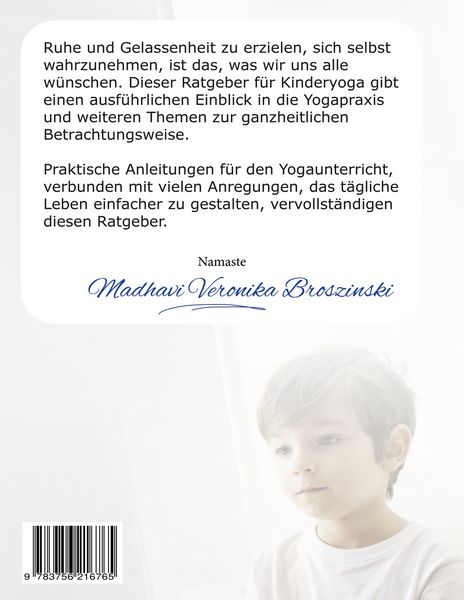 Ruhe und Gelassenheit zu erzielen, sich selbst wahrzunehmen, ist das, was wir uns alle wünschen. Dieser Ratgeber für Kinderyoga gibt einen ausführlichen Einblick in die Yogapraxis und weiteren Themen zur ganzheitlichen Betrachtungsweise.

Praktische Anleitungen für den Yogaunterricht, verbunden mit vielen Anregungen, das tägliche Leben einfacher zu gestalten, vervollständigen diesen Ratgeber.

Namaste

Madhavi Veronika Broszinski

9 783756 216765